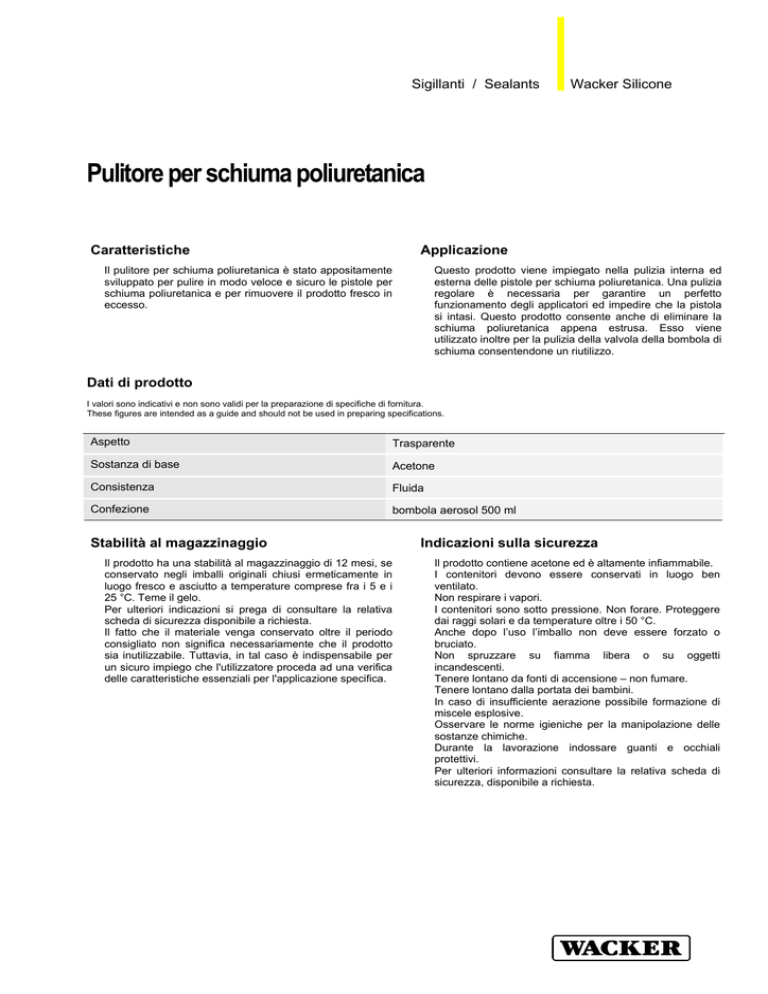 Sigillanti / Sealants

Wacker Silicone

Pulitore per schiuma poliuretanica

Caratteristiche

Il pulitore per schiuma poliuretanica è stato appositamente sviluppato per pulire in modo veloce e sicuro le pistole per schiuma poliuretanica e per rimuovere il prodotto fresco in eccesso.

Applicazione

Questo prodotto viene impiegato nella pulizia interna ed esterna delle pistole per schiuma poliuretanica. Una pulizia regolare è necessaria per garantire un perfetto funzionamento degli applicatori ed impedire che la pistola si intasi. Questo prodotto consente anche di eliminare la schiuma poliuretanica appena estrusa. Esso viene utilizzato inoltre per la pulizia della valvola della bombola di schiuma consentendone un riutilizzo.

Dati di prodotto

I valori sono indicativi e non sono validi per la preparazione di specifiche di fornitura.
These figures are intended as a guide and should not be used in preparing specifications.

| Aspetto | Trasparente |
|---|---|
| Sostanza di base | Acetone |
| Consistenza | Fluida |
| Confezione | bombola aerosol 500 ml |

Stabilità al magazzinaggio

Il prodotto ha una stabilità al magazzinaggio di 12 mesi, se conservato negli imballi originali chiusi ermeticamente in luogo fresco e asciutto a temperature comprese fra i 5 e i 25 °C. Teme il gelo.
Per ulteriori indicazioni si prega di consultare la relativa scheda di sicurezza disponibile a richiesta.
Il fatto che il materiale venga conservato oltre il periodo consigliato non significa necessariamente che il prodotto sia inutilizzabile. Tuttavia, in tal caso è indispensabile per un sicuro impiego che l'utilizzatore proceda ad una verifica delle caratteristiche essenziali per l'applicazione specifica.

Indicazioni sulla sicurezza

Il prodotto contiene acetone ed è altamente infiammabile.
I contenitori devono essere conservati in luogo ben ventilato.
Non respirare i vapori.
I contenitori sono sotto pressione. Non forare. Proteggere dai raggi solari e da temperature oltre i 50 °C.
Anche dopo l'uso l'imballo non deve essere forzato o bruciato.
Non spruzzare su fiamma libera o su oggetti incandescenti.
Tenere lontano da fonti di accensione – non fumare.
Tenere lontano dalla portata dei bambini.
In caso di insufficiente aerazione possibile formazione di miscele esplosive.
Osservare le norme igieniche per la manipolazione delle sostanze chimiche.
Durante la lavorazione indossare guanti e occhiali protettivi.
Per ulteriori informazioni consultare la relativa scheda di sicurezza, disponibile a richiesta.

WACKER